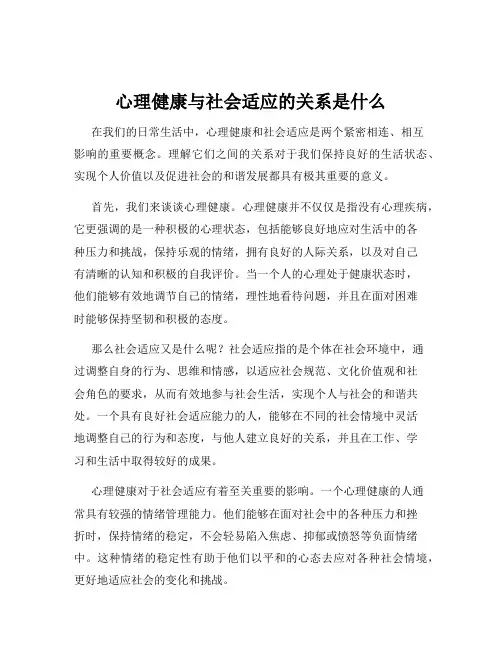 心理健康与社会适应的关系是什么

在我们的日常生活中，心理健康和社会适应是两个紧密相连、相互影响的重要概念。理解它们之间的关系对于我们保持良好的生活状态、实现个人价值以及促进社会的和谐发展都具有极其重要的意义。

首先，我们来谈谈心理健康。心理健康并不仅仅是指没有心理疾病，它更强调的是一种积极的心理状态，包括能够良好地应对生活中的各种压力和挑战，保持乐观的情绪，拥有良好的人际关系，以及对自己有清晰的认知和积极的自我评价。当一个人的心理处于健康状态时，他们能够有效地调节自己的情绪，理性地看待问题，并且在面对困难时能够保持坚韧和积极的态度。

那么社会适应又是什么呢？社会适应指的是个体在社会环境中，通过调整自身的行为、思维和情感，以适应社会规范、文化价值观和社会角色的要求，从而有效地参与社会生活，实现个人与社会的和谐共处。一个具有良好社会适应能力的人，能够在不同的社会情境中灵活地调整自己的行为和态度，与他人建立良好的关系，并且在工作、学习和生活中取得较好的成果。

心理健康对于社会适应有着至关重要的影响。一个心理健康的人通常具有较强的情绪管理能力。他们能够在面对社会中的各种压力和挫折时，保持情绪的稳定，不会轻易陷入焦虑、抑郁或愤怒等负面情绪中。这种情绪的稳定性有助于他们以平和的心态去应对各种社会情境，更好地适应社会的变化和挑战。